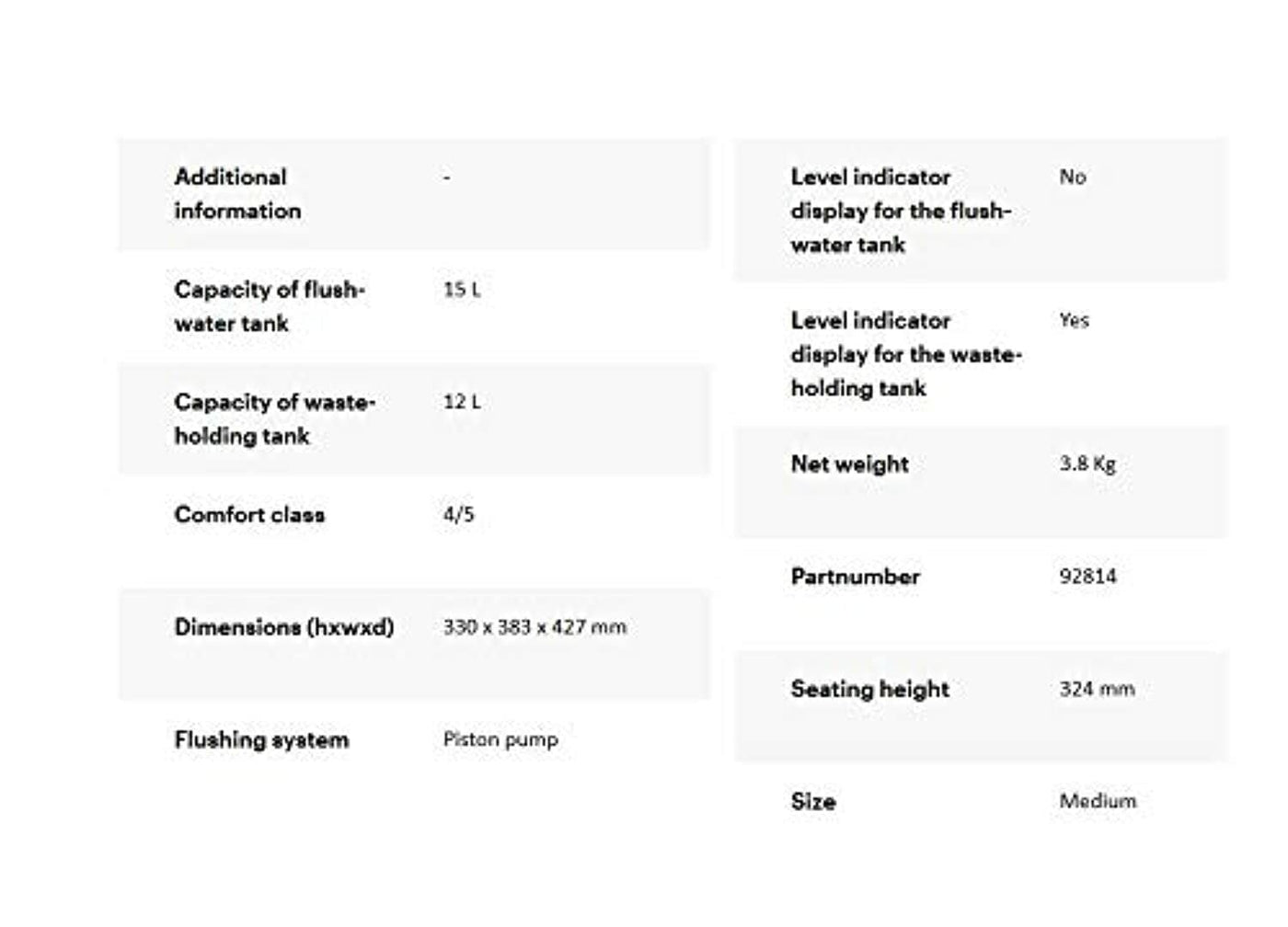 | | |
|---|---|
| Additional information | - |
| Capacity of flush-water tank | 15 L |
| Capacity of waste-holding tank | 12 L |
| Comfort class | 4/5 |
| Dimensions (hxwxd) | 330 x 383 x 427 mm |
| Flushing system | Piston pump |

| | |
|---|---|
| Level indicator display for the flush-water tank | No |
| Level indicator display for the waste-holding tank | Yes |
| Net weight | 3.8 Kg |
| Partnumber | 92814 |
| Seating height | 324 mm |
| Size | Medium |